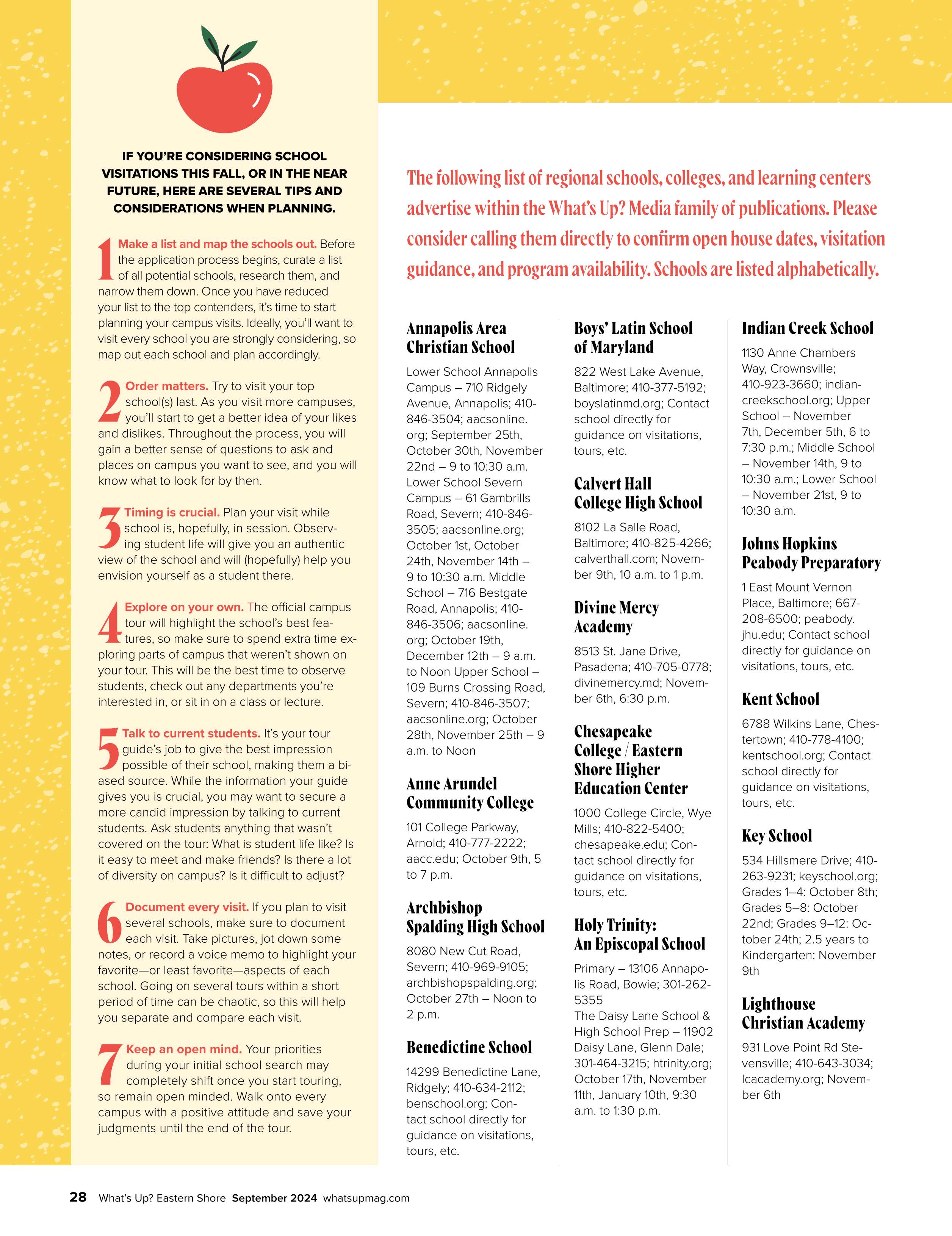 IF YOU'RE CONSIDERING SCHOOL VISITATIONS THIS FALL, OR IN THE NEAR FUTURE, HERE ARE SEVERAL TIPS AND CONSIDERATIONS WHEN PLANNING.

1 Make a list and map the schools out. Before the application process begins, curate a list of all potential schools, research them, and narrow them down. Once you have reduced your list to the top contenders, it's time to start planning your campus visits. Ideally, you'll want to visit every school you are strongly considering, so map out each school and plan accordingly.

2 Order matters. Try to visit your top school(s) last. As you visit more campuses, you'll start to get a better idea of your likes and dislikes. Throughout the process, you will gain a better sense of questions to ask and places on campus you want to see, and you will know what to look for by then.

3 Timing is crucial. Plan your visit while school is, hopefully, in session. Observing student life will give you an authentic view of the school and will (hopefully) help you envision yourself as a student there.

4 Explore on your own. The official campus tour will highlight the school's best features, so make sure to spend extra time exploring parts of campus that weren't shown on your tour. This will be the best time to observe students, check out any departments you're interested in, or sit in on a class or lecture.

5 Talk to current students. It's your tour guide's job to give the best impression possible of their school, making them a biased source. While the information your guide gives you is crucial, you may want to secure a more candid impression by talking to current students. Ask students anything that wasn't covered on the tour: What is student life like? Is it easy to meet and make friends? Is there a lot of diversity on campus? Is it difficult to adjust?

6 Document every visit. If you plan to visit several schools, make sure to document each visit. Take pictures, jot down some notes, or record a voice memo to highlight your favorite—or least favorite—aspects of each school. Going on several tours within a short period of time can be chaotic, so this will help you separate and compare each visit.

7 Keep an open mind. Your priorities during your initial school search may completely shift once you start touring, so remain open minded. Walk onto every campus with a positive attitude and save your judgments until the end of the tour.

The following list of regional schools, colleges, and learning centers advertise within the What's Up? Media family of publications. Please consider calling them directly to confirm open house dates, visitation guidance, and program availability. Schools are listed alphabetically.

Annapolis Area Christian School

Lower School Annapolis Campus – 710 Ridgely Avenue, Annapolis; 410-846-3504; aacsonline.org; September 25th, October 30th, November 22nd – 9 to 10:30 a.m. Lower School Severn Campus – 61 Gambrills Road, Severn; 410-846-3505; aacsonline.org; October 1st, October 24th, November 14th – 9 to 10:30 a.m. Middle School – 716 Bestgate Road, Annapolis; 410-846-3506; aacsonline.org; October 19th, December 12th – 9 a.m. to Noon Upper School – 109 Burns Crossing Road, Severn; 410-846-3507; aacsonline.org; October 28th, November 25th – 9 a.m. to Noon

Anne Arundel Community College

101 College Parkway, Arnold; 410-777-2222; aacc.edu; October 9th, 5 to 7 p.m.

Archbishop Spalding High School

8080 New Cut Road, Severn; 410-969-9105; archbishopspalding.org; October 27th – Noon to 2 p.m.

Benedictine School

14299 Benedictine Lane, Ridgely; 410-634-2112; benschool.org; Contact school directly for guidance on visitations, tours, etc.

Boys' Latin School of Maryland

822 West Lake Avenue, Baltimore; 410-377-5192; boyslatinmd.org; Contact school directly for guidance on visitations, tours, etc.

Calvert Hall College High School

8102 La Salle Road, Baltimore; 410-825-4266; calverthall.com; November 9th, 10 a.m. to 1 p.m.

Divine Mercy Academy

8513 St. Jane Drive, Pasadena; 410-705-0778; divinemercy.md; November 6th, 6:30 p.m.

Chesapeake College / Eastern Shore Higher Education Center

1000 College Circle, Wye Mills; 410-822-5400; chesapeake.edu; Contact school directly for guidance on visitations, tours, etc.

Holy Trinity: An Episcopal School

Primary – 13106 Annapolis Road, Bowie; 301-262-5355
The Daisy Lane School & High School Prep – 11902 Daisy Lane, Glenn Dale; 301-464-3215; htrinity.org; October 17th, November 11th, January 10th, 9:30 a.m. to 1:30 p.m.

Indian Creek School

1130 Anne Chambers Way, Crownsville; 410-923-3660; indiancreekschool.org; Upper School – November 7th, December 5th, 6 to 7:30 p.m.; Middle School – November 14th, 9 to 10:30 a.m.; Lower School – November 21st, 9 to 10:30 a.m.

Johns Hopkins Peabody Preparatory

1 East Mount Vernon Place, Baltimore; 667-208-6500; peabody.jhu.edu; Contact school directly for guidance on visitations, tours, etc.

Kent School

6788 Wilkins Lane, Chestertown; 410-778-4100; kentschool.org; Contact school directly for guidance on visitations, tours, etc.

Key School

534 Hillsmere Drive; 410-263-9231; keyschool.org; Grades 1–4: October 8th; Grades 5–8: October 22nd; Grades 9–12: October 24th; 2.5 years to Kindergarten: November 9th

Lighthouse Christian Academy

931 Love Point Rd Stevensville; 410-643-3034; lcacademy.org; November 6th

28 What's Up? Eastern Shore September 2024 whatsupmag.com